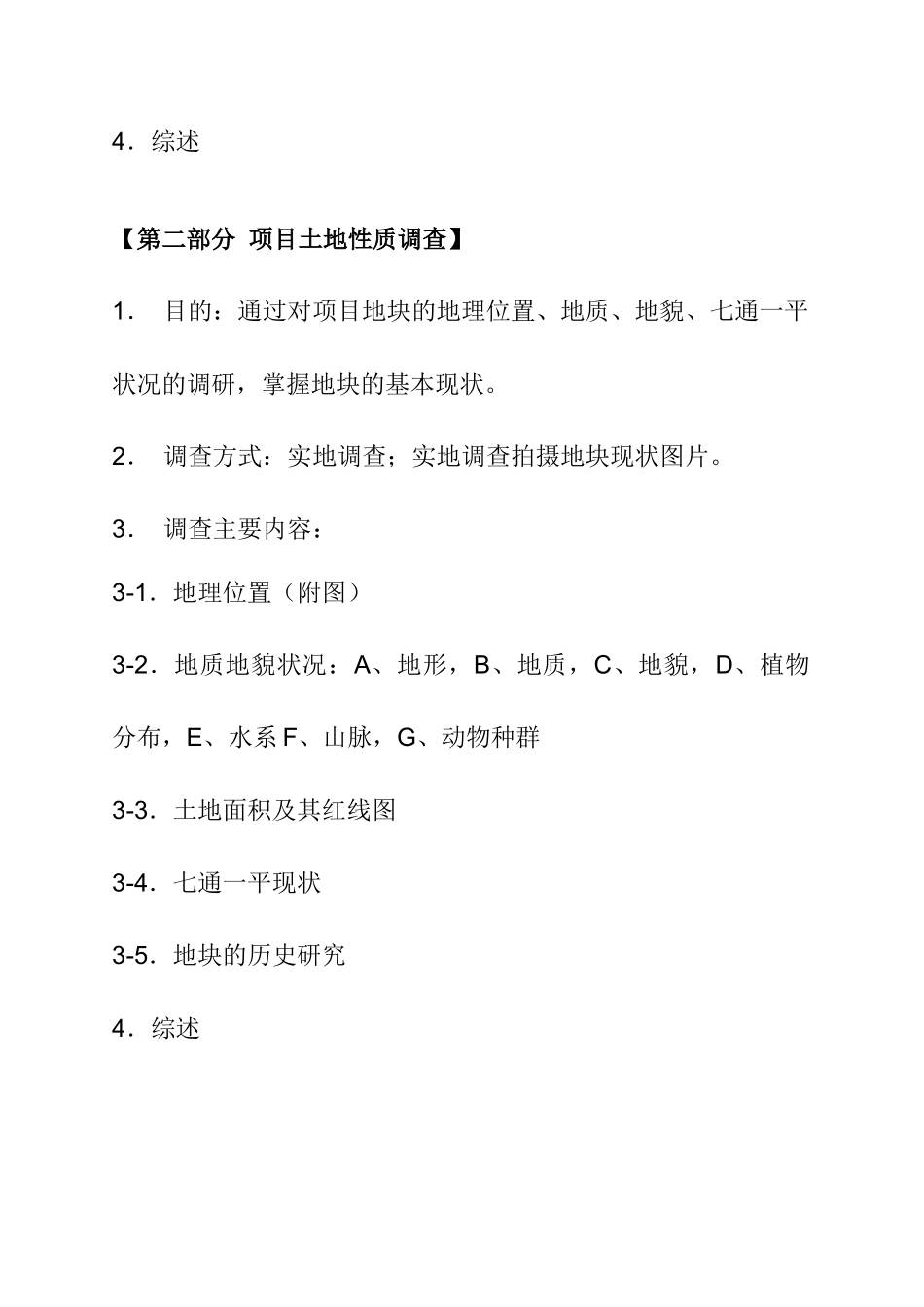 4．综述

【第二部分 项目土地性质调查】

1． 目的：通过对项目地块的地理位置、地质、地貌、七通一平状况的调研，掌握地块的基本现状。

2． 调查方式：实地调查；实地调查拍摄地块现状图片。

3． 调查主要内容：

3-1．地理位置（附图）

3-2．地质地貌状况：A、地形，B、地质，C、地貌，D、植物分布，E、水系 F、山脉，G、动物种群

3-3．土地面积及其红线图

3-4．七通一平现状

3-5．地块的历史研究

4．综述